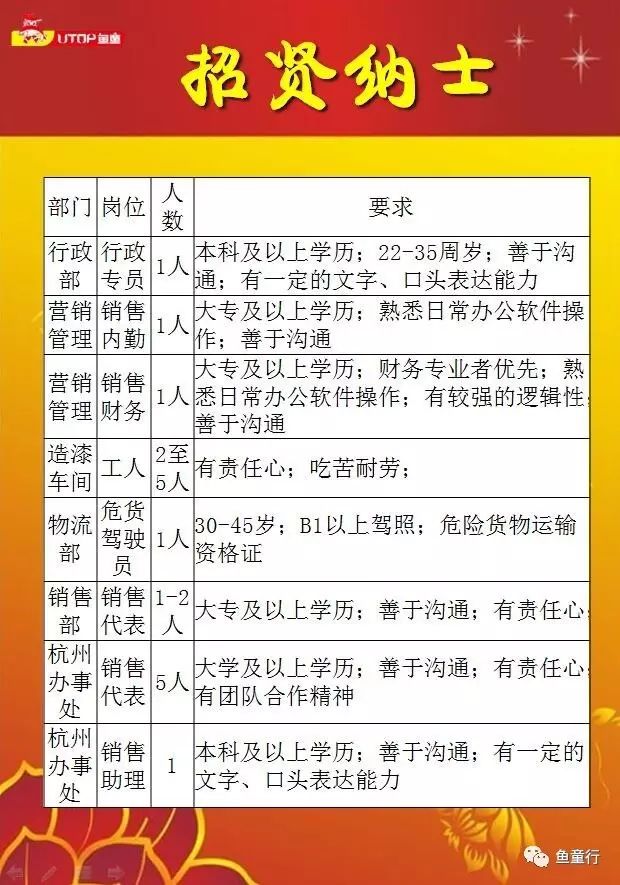 UTOP鱼童

招贤纳士

| 部门 | 岗位 | 人数 | 要求 |
|---|---|---|---|
| 行政部 | 行政专员 | 1人 | 本科及以上学历；22-35周岁；善于沟通；有一定的文字、口头表达能力 |
| 营销管理 | 销售内勤 | 1人 | 大专及以上学历；熟悉日常办公软件操作；善于沟通 |
| 营销管理 | 销售财务 | 1人 | 大专及以上学历；财务专业者优先；熟悉日常办公软件操作；有较强的逻辑性；善于沟通 |
| 造漆车间 | 工人 | 2至5人 | 有责任心；吃苦耐劳； |
| 物流部 | 危货驾驶员 | 1人 | 30-45岁；B1以上驾照；危险货物运输资格证 |
| 销售部 | 销售代表 | 1-2人 | 大专及以上学历；善于沟通；有责任心； |
| 杭州办事处 | 销售代表 | 5人 | 大学及以上学历；善于沟通；有责任心；有团队合作精神 |
| 杭州办事处 | 销售助理 | 1 | 本科及以上学历；善于沟通；有一定的文字、口头表达能力 |

鱼童行